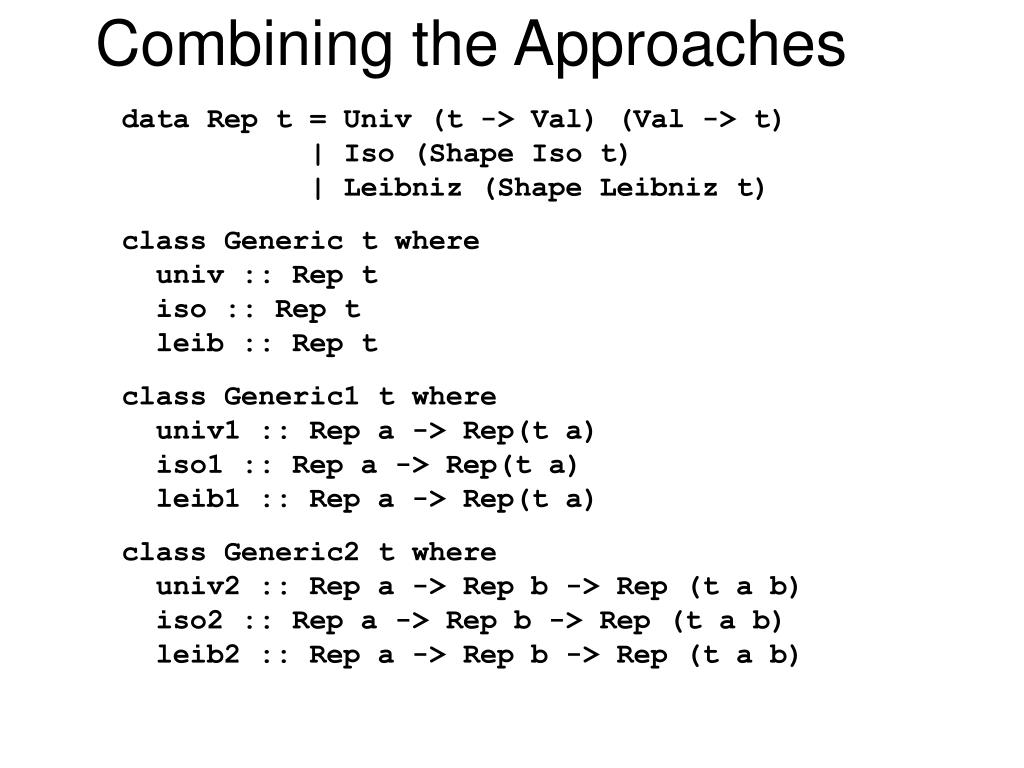 Combining the Approaches

data Rep t = Univ (t -> Val) (Val -> t)
           | Iso (Shape Iso t)
           | Leibniz (Shape Leibniz t)

class Generic t where
  univ :: Rep t
  iso :: Rep t
  leib :: Rep t

class Generic1 t where
  univ1 :: Rep a -> Rep(t a)
  iso1 :: Rep a -> Rep(t a)
  leib1 :: Rep a -> Rep(t a)

class Generic2 t where
  univ2 :: Rep a -> Rep b -> Rep (t a b)
  iso2 :: Rep a -> Rep b -> Rep (t a b)
  leib2 :: Rep a -> Rep b -> Rep (t a b)